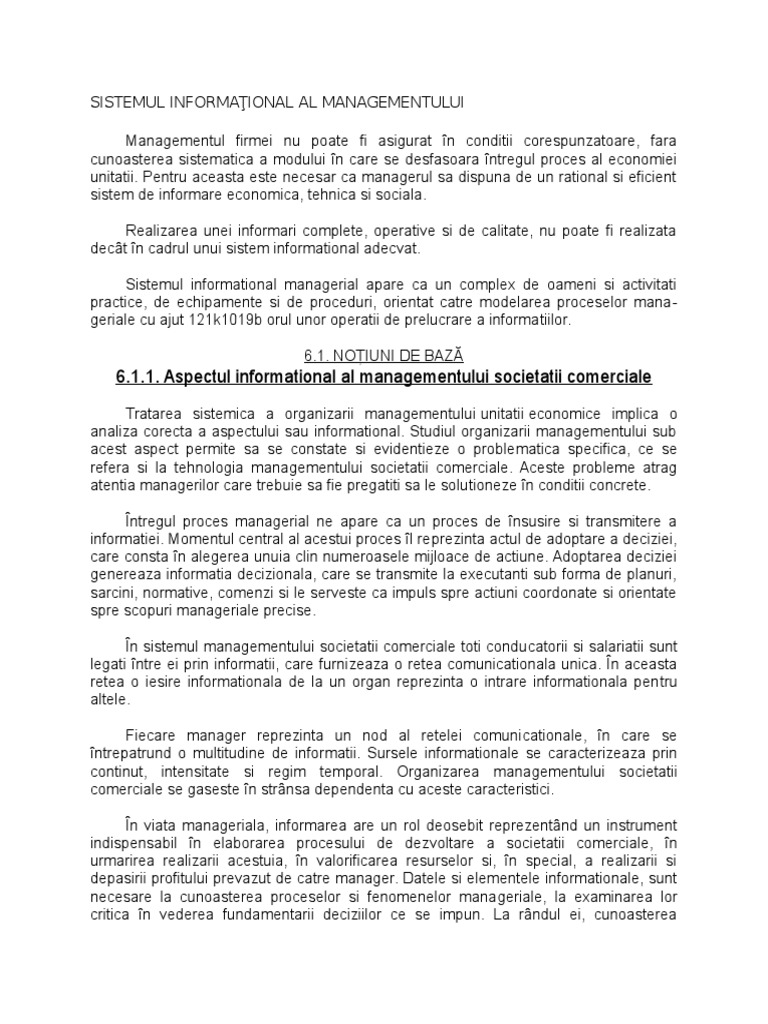 SISTEMUL INFORMAŢIONAL AL MANAGEMENTULUI

Managementul firmei nu poate fi asigurat în conditii corespunzatoare, fara cunoasterea sistematica a modului în care se desfasoara întregul proces al economiei unitatii. Pentru aceasta este necesar ca managerul sa dispuna de un rational si eficient sistem de informare economica, tehnica si sociala.

Realizarea unei informari complete, operative si de calitate, nu poate fi realizata decât în cadrul unui sistem informational adecvat.

Sistemul informational managerial apare ca un complex de oameni si activitati practice, de echipamente si de proceduri, orientat catre modelarea proceselor manageriale cu ajut 121k1019b orul unor operatii de prelucrare a informatiilor.

6.1. NOTIUNI DE BAZĂ

6.1.1. Aspectul informational al managementului societatii comerciale

Tratarea sistemica a organizarii managementului unitatii economice implica o analiza corecta a aspectului sau informational. Studiul organizarii managementului sub acest aspect permite sa se constate si evidentieze o problematica specifica, ce se refera si la tehnologia managementului societatii comerciale. Aceste probleme atrag atentia managerilor care trebuie sa fie pregatiti sa le solutioneze în conditii concrete.

Întregul proces managerial ne apare ca un proces de însusire si transmitere a informatiei. Momentul central al acestui proces îl reprezinta actul de adoptare a deciziei, care consta în alegerea unuia clin numeroasele mijloace de actiune. Adoptarea deciziei genereaza informatia decizionala, care se transmite la executanti sub forma de planuri, sarcini, normative, comenzi si le serveste ca impuls spre actiuni coordonate si orientate spre scopuri manageriale precise.

În sistemul managementului societatii comerciale toti conducatorii si salariatii sunt legati între ei prin informatii, care furnizeaza o retea comunicationala unica. În aceasta retea o iesire informationala de la un organ reprezinta o intrare informationala pentru altele.

Fiecare manager reprezinta un nod al retelei comunicationale, în care se întrepatrund o multitudine de informatii. Sursele informationale se caracterizeaza prin continut, intensitate si regim temporal. Organizarea managementului societatii comerciale se gaseste în strânsa dependenta cu aceste caracteristici.

În viata manageriala, informarea are un rol deosebit reprezentând un instrument indispensabil în elaborarea procesului de dezvoltare a societatii comerciale, în urmarirea realizarii acestuia, în valorificarea resurselor si, în special, a realizarii si depasirii profitului prevazut de catre manager. Datele si elementele informationale, sunt necesare la cunoasterea proceselor si fenomenelor manageriale, la examinarea lor critica în vederea fundamentarii deciziilor ce se impun. La rândul ei, cunoasterea